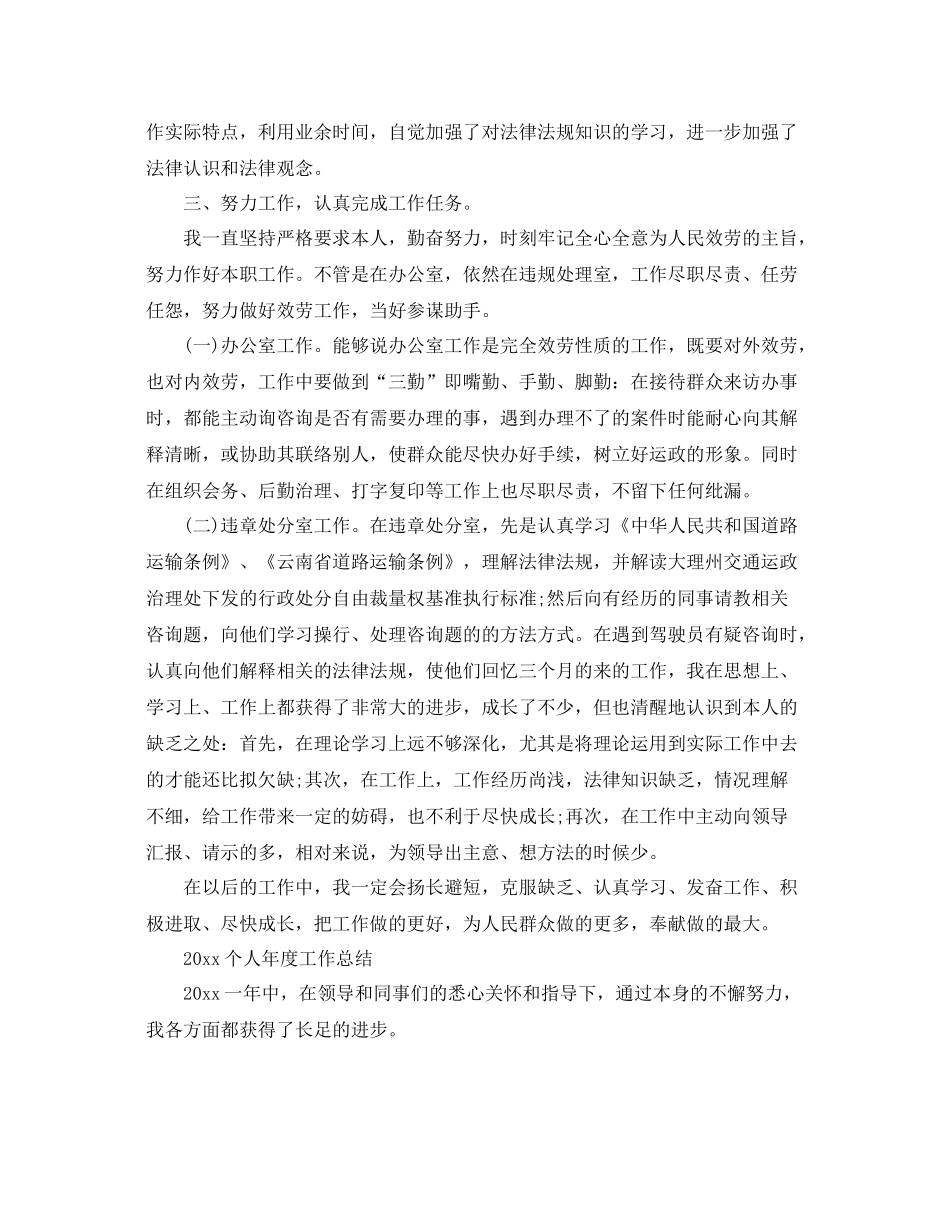 作实际特点，利用业余时间，自觉加强了对法律法规知识的学习，进一步加强了法律认识和法律观念。

三、努力工作，认真完成工作任务。

我一直坚持严格要求本人，勤奋努力，时刻牢记全心全意为人民效劳的主旨，努力作好本职工作。不管是在办公室，依然在违规处理室，工作尽职尽责、任劳任怨，努力做好效劳工作，当好参谋助手。

(一)办公室工作。能够说办公室工作是完全效劳性质的工作，既要对外效劳，也对内效劳，工作中要做到“三勤”即嘴勤、手勤、脚勤：在接待群众来访办事时，都能主动询咨询是否有需要办理的事，遇到办理不了的案件时能耐心向其解释清晰，或协助其联络别人，使群众能尽快办好手续，树立好运政的形象。同时在组织会务、后勤治理、打字复印等工作上也尽职尽责，不留下任何纰漏。

(二)违章处分室工作。在违章处分室，先是认真学习《中华人民共和国道路运输条例》、《云南省道路运输条例》，理解法律法规，并解读大理州交通运政治理处下发的行政处分自由裁量权基准执行标准;然后向有经历的同事请教相关咨询题，向他们学习操行、处理咨询题的的方法方式。在遇到驾驶员有疑咨询时，认真向他们解释相关的法律法规，使他们回忆三个月的来的工作，我在思想上、学习上、工作上都获得了非常大的进步，成长了不少，但也清醒地认识到本人的缺乏之处：首先，在理论学习上远不够深化，尤其是将理论运用到实际工作中去的才能还比拟欠缺;其次，在工作上，工作经历尚浅，法律知识缺乏，情况理解不细，给工作带来一定的妨碍，也不利于尽快成长;再次，在工作中主动向领导汇报、请示的多，相对来说，为领导出主意、想方法的时候少。

在以后的工作中，我一定会扬长避短，克服缺乏、认真学习、发奋工作、积极进取、尽快成长，把工作做的更好，为人民群众做的更多，奉献做的最大。

20xx 个人年度工作总结

20xx 一年中，在领导和同事们的悉心关怀和指导下，通过本身的不懈努力，我各方面都获得了长足的进步。